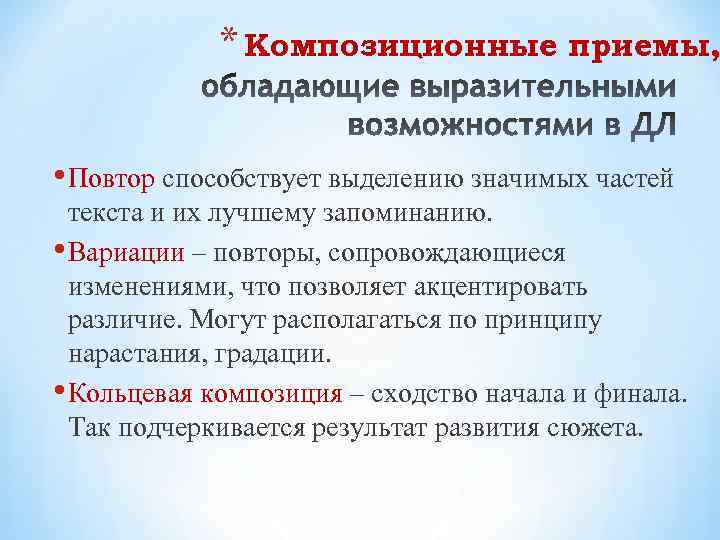 * Композиционные приемы, обладающие выразительными возможностями в ДЛ

• Повтор способствует выделению значимых частей текста и их лучшему запоминанию.

• Вариации – повторы, сопровождающиеся изменениями, что позволяет акцентировать различие. Могут располагаться по принципу нарастания, градации.

• Кольцевая композиция – сходство начала и финала. Так подчеркивается результат развития сюжета.